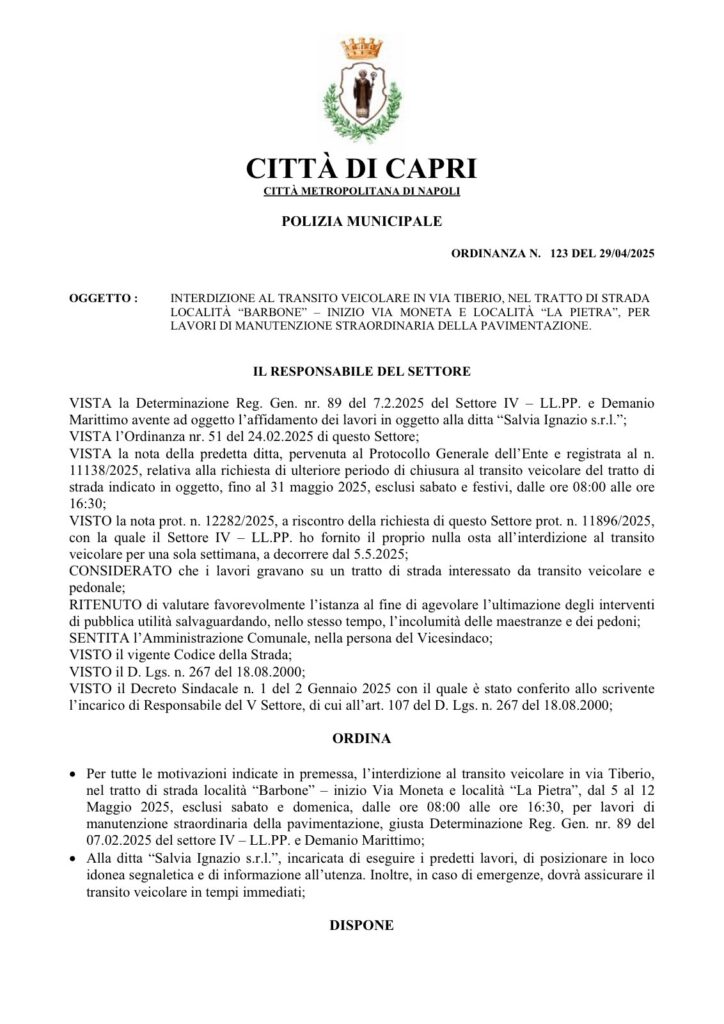 CITTÀ DI CAPRI
CITTÀ METROPOLITANA DI NAPOLI

POLIZIA MUNICIPALE

ORDINANZA N. 123 DEL 29/04/2025

OGGETTO : INTERDIZIONE AL TRANSITO VEICOLARE IN VIA TIBERIO, NEL TRATTO DI STRADA LOCALITÀ "BARBONE" – INIZIO VIA MONETA E LOCALITÀ "LA PIETRA", PER LAVORI DI MANUTENZIONE STRAORDINARIA DELLA PAVIMENTAZIONE.

IL RESPONSABILE DEL SETTORE

VISTA la Determinazione Reg. Gen. nr. 89 del 7.2.2025 del Settore IV – LL.PP. e Demanio Marittimo avente ad oggetto l'affidamento dei lavori in oggetto alla ditta "Salvia Ignazio s.r.l.";
VISTA l'Ordinanza nr. 51 del 24.02.2025 di questo Settore;
VISTA la nota della predetta ditta, pervenuta al Protocollo Generale dell'Ente e registrata al n. 11138/2025, relativa alla richiesta di ulteriore periodo di chiusura al transito veicolare del tratto di strada indicato in oggetto, fino al 31 maggio 2025, esclusi sabato e festivi, dalle ore 08:00 alle ore 16:30;
VISTO la nota prot. n. 12282/2025, a riscontro della richiesta di questo Settore prot. n. 11896/2025, con la quale il Settore IV – LL.PP. ho fornito il proprio nulla osta all'interdizione al transito veicolare per una sola settimana, a decorrere dal 5.5.2025;
CONSIDERATO che i lavori gravano su un tratto di strada interessato da transito veicolare e pedonale;
RITENUTO di valutare favorevolmente l'istanza al fine di agevolare l'ultimazione degli interventi di pubblica utilità salvaguardando, nello stesso tempo, l'incolumità delle maestranze e dei pedoni;
SENTITA l'Amministrazione Comunale, nella persona del Vicesindaco;
VISTO il vigente Codice della Strada;
VISTO il D. Lgs. n. 267 del 18.08.2000;
VISTO il Decreto Sindacale n. 1 del 2 Gennaio 2025 con il quale è stato conferito allo scrivente l'incarico di Responsabile del V Settore, di cui all'art. 107 del D. Lgs. n. 267 del 18.08.2000;

ORDINA

• Per tutte le motivazioni indicate in premessa, l'interdizione al transito veicolare in via Tiberio, nel tratto di strada località "Barbone" – inizio Via Moneta e località "La Pietra", dal 5 al 12 Maggio 2025, esclusi sabato e domenica, dalle ore 08:00 alle ore 16:30, per lavori di manutenzione straordinaria della pavimentazione, giusta Determinazione Reg. Gen. nr. 89 del 07.02.2025 del settore IV – LL.PP. e Demanio Marittimo;
• Alla ditta "Salvia Ignazio s.r.l.", incaricata di eseguire i predetti lavori, di posizionare in loco idonea segnaletica e di informazione all'utenza. Inoltre, in caso di emergenze, dovrà assicurare il transito veicolare in tempi immediati;

DISPONE